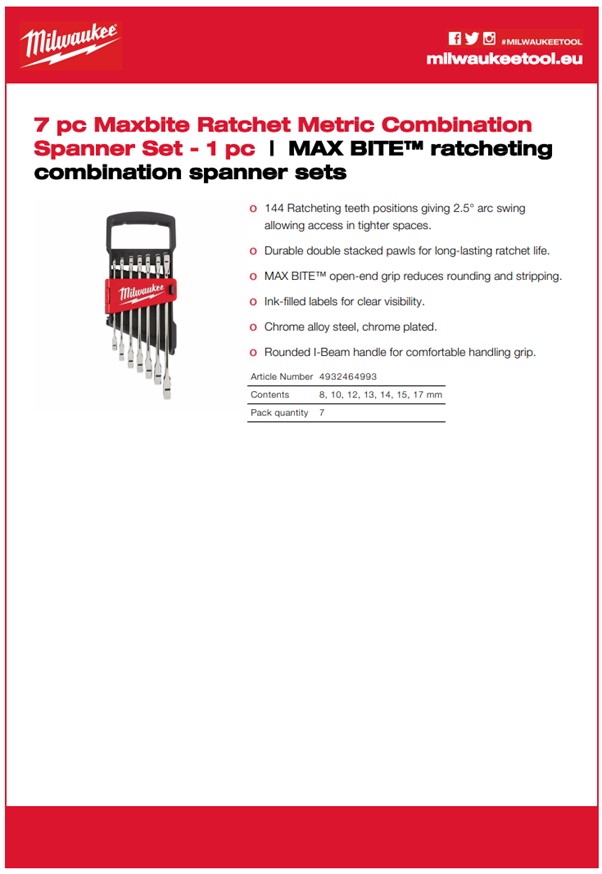 Milwaukee

#MILWAUKEETOOL
milwaukeetool.eu

7 pc Maxbite Ratchet Metric Combination Spanner Set - 1 pc | MAX BITE™ ratcheting combination spanner sets

Milwaukee

o 144 Ratcheting teeth positions giving 2.5° arc swing allowing access in tighter spaces.

o Durable double stacked pawls for long-lasting ratchet life.

o MAX BITE™ open-end grip reduces rounding and stripping.

o Ink-filled labels for clear visibility.

o Chrome alloy steel, chrome plated.

o Rounded I-Beam handle for comfortable handling grip.

| Article Number | 4932464993 |
|---|---|
| Contents | 8, 10, 12, 13, 14, 15, 17 mm |
| Pack quantity | 7 |